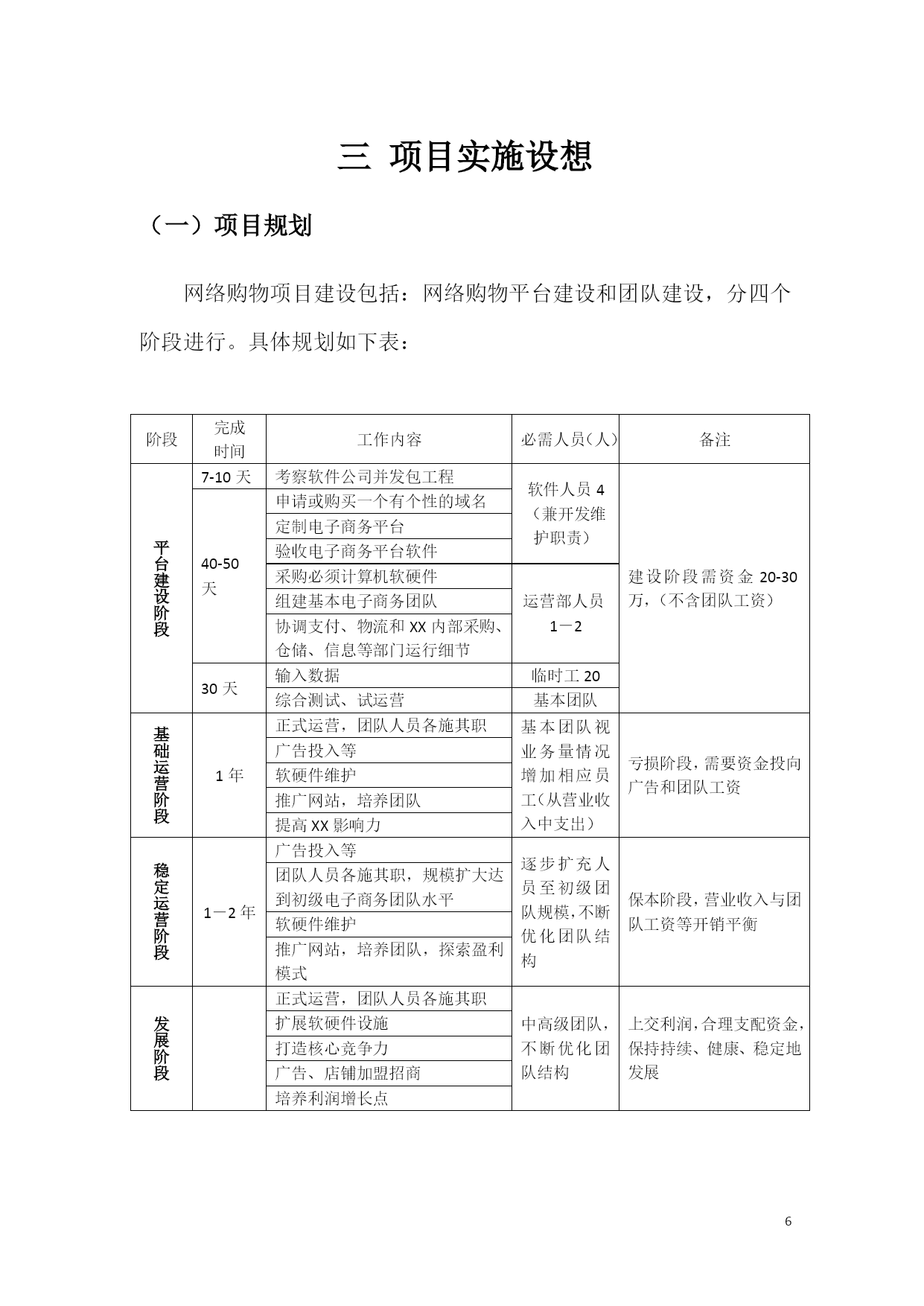 三 项目实施设想

（一）项目规划

网络购物项目建设包括：网络购物平台建设和团队建设，分四个阶段进行。具体规划如下表：

| 阶段 | 完成时间 | 工作内容 | 必需人员（人） | 备注 |
|---|---|---|---|---|
| 平台建设阶段 | 7-10 天 | 考察软件公司并发包工程 | 软件人员 4（兼开发维护职责） | 建设阶段需资金 20-30 万，（不含团队工资） |
| | 40-50 天 | 申请或购买一个有个性的域名 | | |
| | | 定制电子商务平台 | | |
| | | 验收电子商务平台软件 | | |
| | | 采购必须计算机软硬件 | 运营部人员 1－2 | |
| | | 组建基本电子商务团队 | | |
| | | 协调支付、物流和 XX 内部采购、仓储、信息等部门运行细节 | | |
| | 30 天 | 输入数据 | 临时工 20 | |
| | | 综合测试、试运营 | 基本团队 | |
| 基础运营阶段 | 1 年 | 正式运营，团队人员各施其职 | 基本团队视业务量情况增加相应员工（从营业收入中支出） | 亏损阶段，需要资金投向广告和团队工资 |
| | | 广告投入等 | | |
| | | 软硬件维护 | | |
| | | 推广网站，培养团队 | | |
| | | 提高 XX 影响力 | | |
| 稳定运营阶段 | 1－2 年 | 广告投入等 | 逐步扩充人员至初级团队规模，不断优化团队结构 | 保本阶段，营业收入与团队工资等开销平衡 |
| | | 团队人员各施其职，规模扩大达到初级电子商务团队水平 | | |
| | | 软硬件维护 | | |
| | | 推广网站，培养团队，探索盈利模式 | | |
| 发展阶段 | | 正式运营，团队人员各施其职 | 中高级团队，不断优化团队结构 | 上交利润，合理支配资金，保持持续、健康、稳定地发展 |
| | | 扩展软硬件设施 | | |
| | | 打造核心竞争力 | | |
| | | 广告、店铺加盟招商 | | |
| | | 培养利润增长点 | | |

6